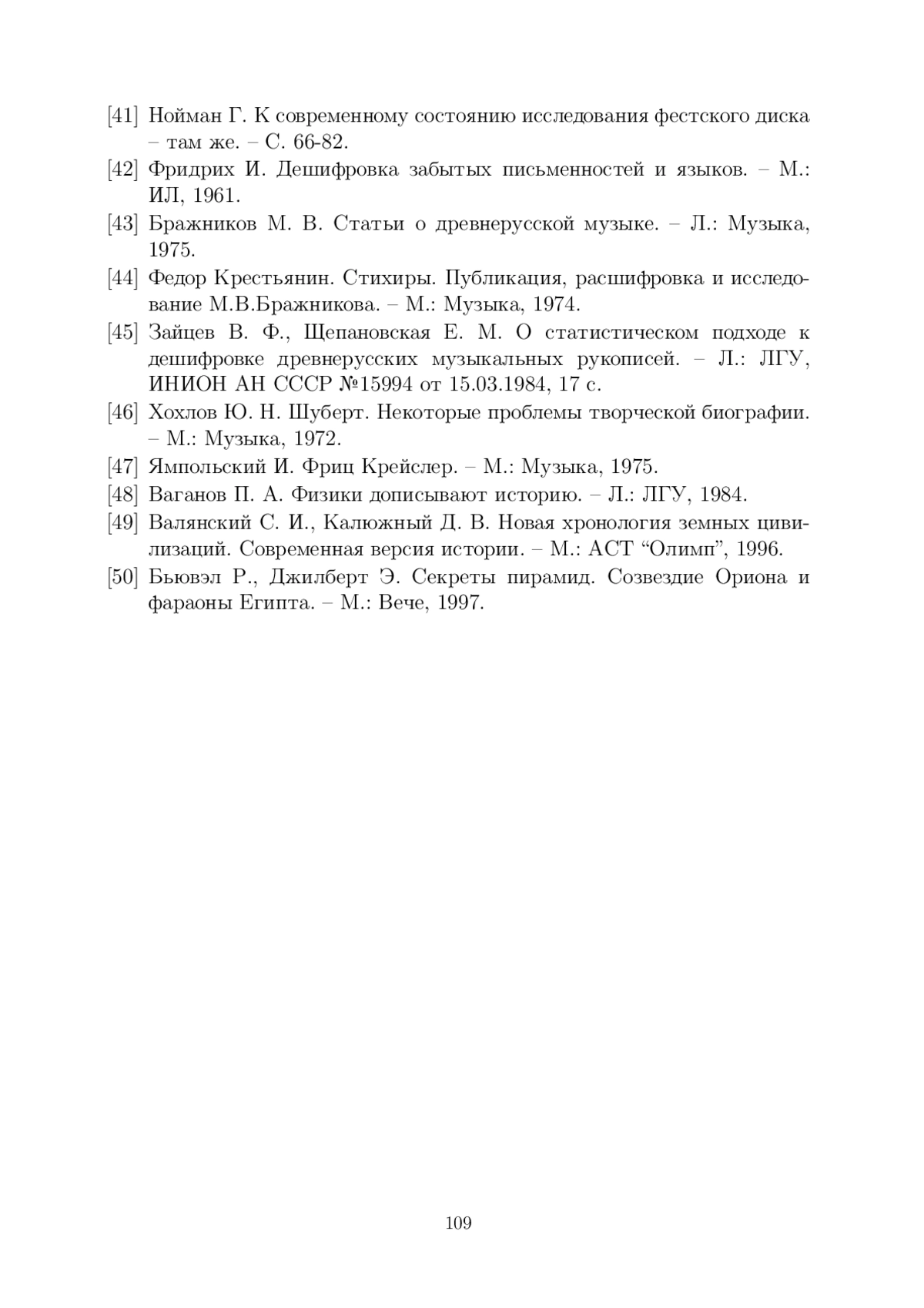 [41] Нойман Г. К современному состоянию исследования фестского диска – там же. – С. 66-82.

[42] Фридрих И. Дешифровка забытых письменностей и языков. – М.: ИЛ, 1961.

[43] Бражников М. В. Статьи о древнерусской музыке. – Л.: Музыка, 1975.

[44] Федор Крестьянин. Стихиры. Публикация, расшифровка и исследование М.В.Бражникова. – М.: Музыка, 1974.

[45] Зайцев В. Ф., Щепановская Е. М. О статистическом подходе к дешифровке древнерусских музыкальных рукописей. – Л.: ЛГУ, ИНИОН АН СССР №15994 от 15.03.1984, 17 с.

[46] Хохлов Ю. Н. Шуберт. Некоторые проблемы творческой биографии. – М.: Музыка, 1972.

[47] Ямпольский И. Фриц Крейслер. – М.: Музыка, 1975.

[48] Ваганов П. А. Физики дописывают историю. – Л.: ЛГУ, 1984.

[49] Валянский С. И., Калюжный Д. В. Новая хронология земных цивилизаций. Современная версия истории. – М.: АСТ “Олимп”, 1996.

[50] Бьювэл Р., Джилберт Э. Секреты пирамид. Созвездие Ориона и фараоны Египта. – М.: Вече, 1997.

109